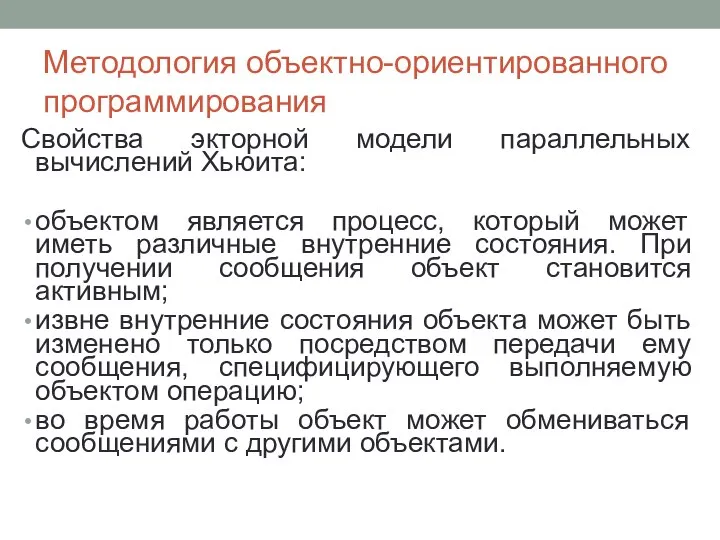 Методология объектно-ориентированного программирования

Свойства экторной модели параллельных вычислений Хьюита:

• объектом является процесс, который может иметь различные внутренние состояния. При получении сообщения объект становится активным;
• извне внутренние состояния объекта может быть изменено только посредством передачи ему сообщения, специфицирующего выполняемую объектом операцию;
• во время работы объект может обмениваться сообщениями с другими объектами.